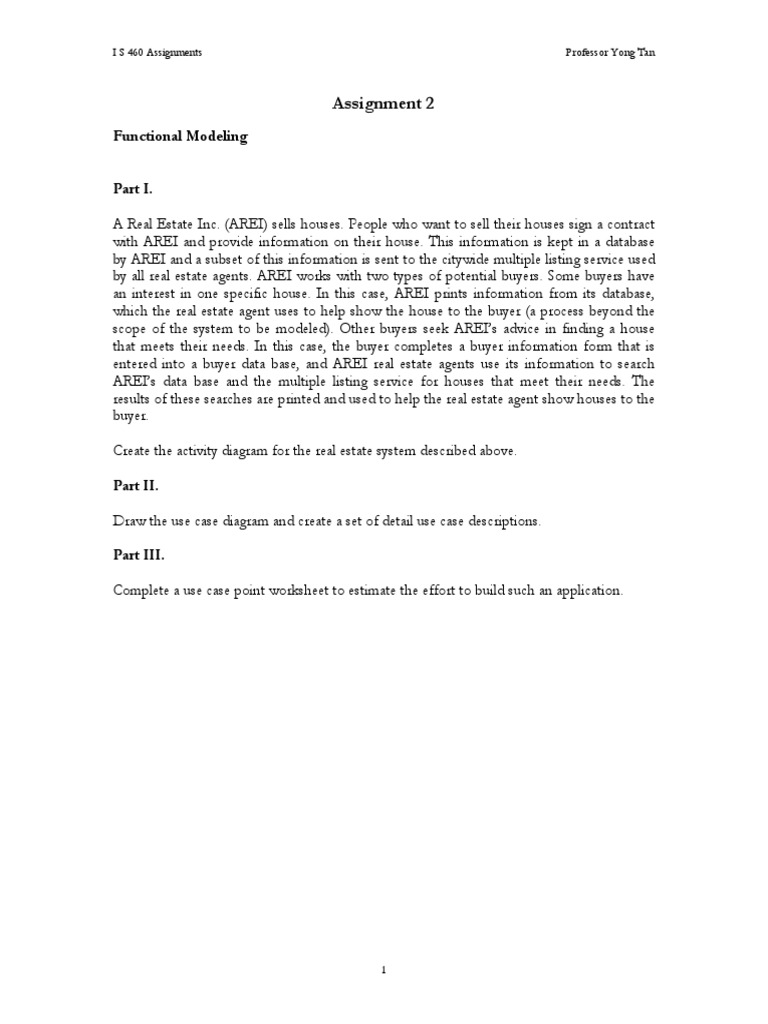 I S 460 Assignments

Professor Yong Tan

Assignment 2

Functional Modeling

Part I.

A Real Estate Inc. (AREI) sells houses. People who want to sell their houses sign a contract with AREI and provide information on their house. This information is kept in a database by AREI and a subset of this information is sent to the citywide multiple listing service used by all real estate agents. AREI works with two types of potential buyers. Some buyers have an interest in one specific house. In this case, AREI prints information from its database, which the real estate agent uses to help show the house to the buyer (a process beyond the scope of the system to be modeled). Other buyers seek AREI's advice in finding a house that meets their needs. In this case, the buyer completes a buyer information form that is entered into a buyer data base, and AREI real estate agents use its information to search AREI's data base and the multiple listing service for houses that meet their needs. The results of these searches are printed and used to help the real estate agent show houses to the buyer.

Create the activity diagram for the real estate system described above.

Part II.

Draw the use case diagram and create a set of detail use case descriptions.

Part III.

Complete a use case point worksheet to estimate the effort to build such an application.

1